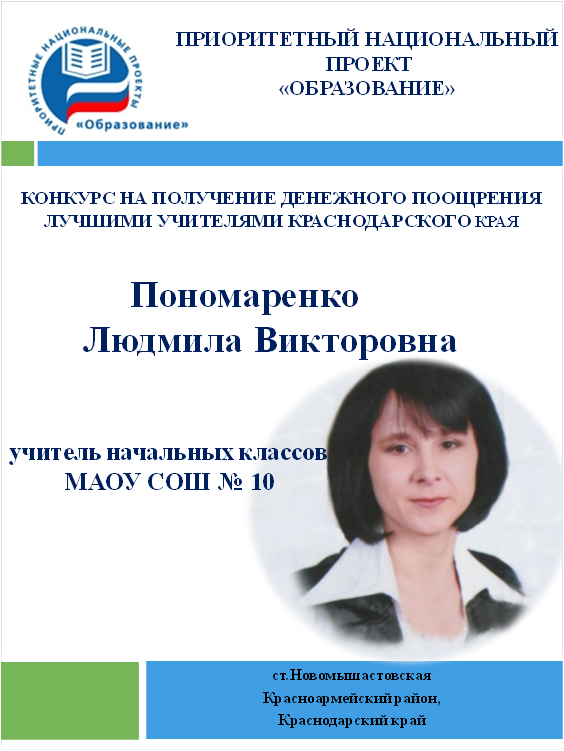 ПРИОРИТЕТНЫЕ НАЦИОНАЛЬНЫЕ ПРОЕКТЫ
«Образование»

ПРИОРИТЕТНЫЙ НАЦИОНАЛЬНЫЙ ПРОЕКТ «ОБРАЗОВАНИЕ»

КОНКУРС НА ПОЛУЧЕНИЕ ДЕНЕЖНОГО ПООЩРЕНИЯ ЛУЧШИМИ УЧИТЕЛЯМИ КРАСНОДАРСКОГО КРАЯ

Пономаренко Людмила Викторовна

учитель начальных классов
МАОУ СОШ № 10

ст.Новомышастовская
Красноармейский район,
Краснодарский край